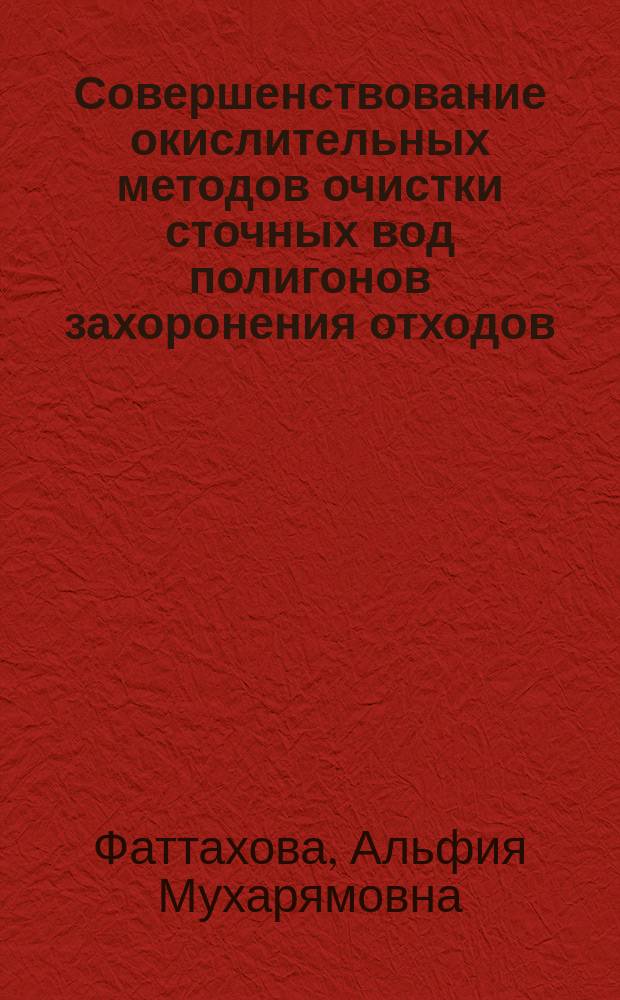 Совершенствование окислительных методов очистки сточных вод полигонов захоронения отходов

Фаттахова, Альфия Мухарямовна